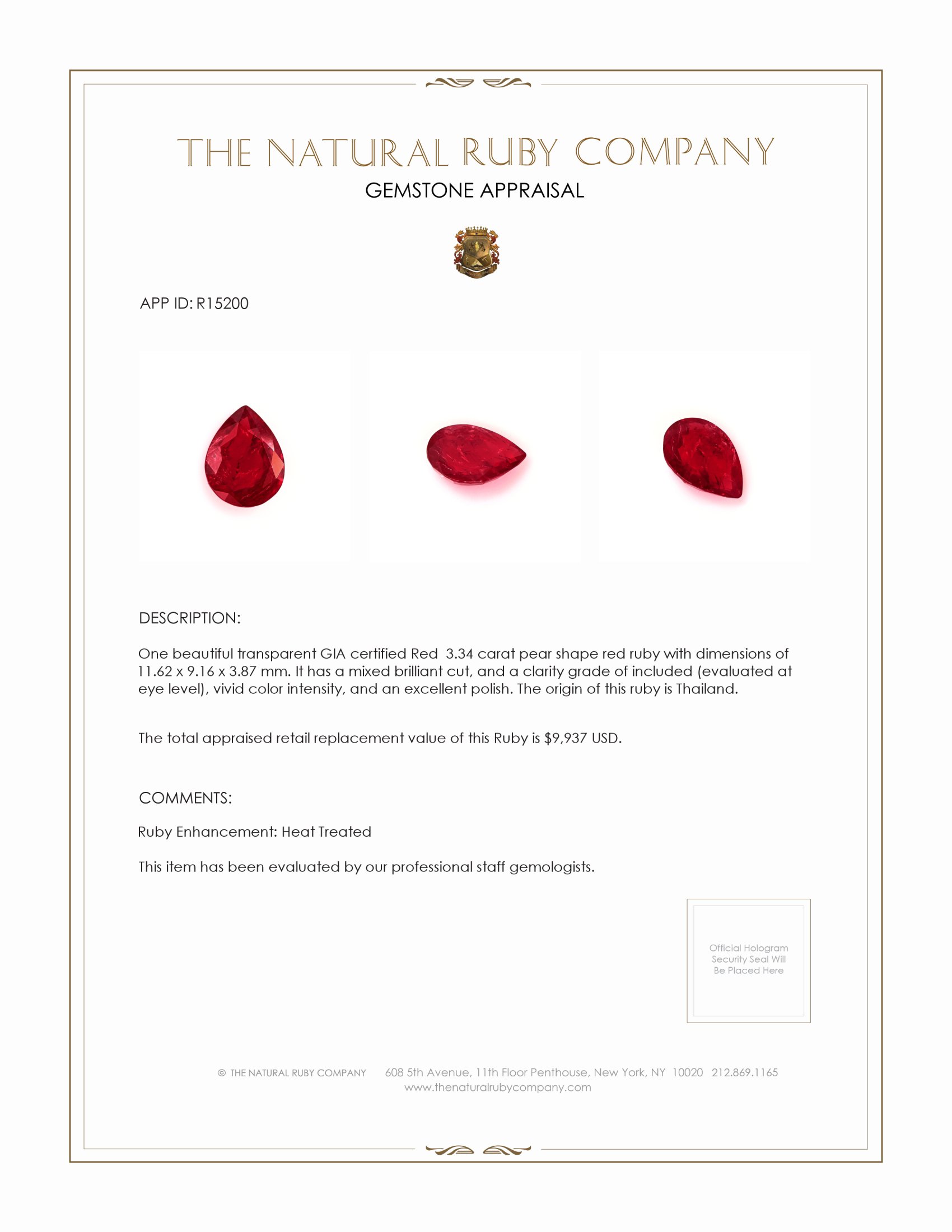 THE NATURAL RUBY COMPANY
GEMSTONE APPRAISAL

APP ID: R15200

DESCRIPTION:

One beautiful transparent GIA certified Red 3.34 carat pear shape red ruby with dimensions of 11.62 x 9.16 x 3.87 mm. It has a mixed brilliant cut, and a clarity grade of included (evaluated at eye level), vivid color intensity, and an excellent polish. The origin of this ruby is Thailand.

The total appraised retail replacement value of this Ruby is $9,937 USD.

COMMENTS:

Ruby Enhancement: Heat Treated

This item has been evaluated by our professional staff gemologists.

Official Hologram Security Seal Will Be Placed Here

© THE NATURAL RUBY COMPANY 608 5th Avenue, 11th Floor Penthouse, New York, NY 10020 212.869.1165
www.thenaturalrubycompany.com